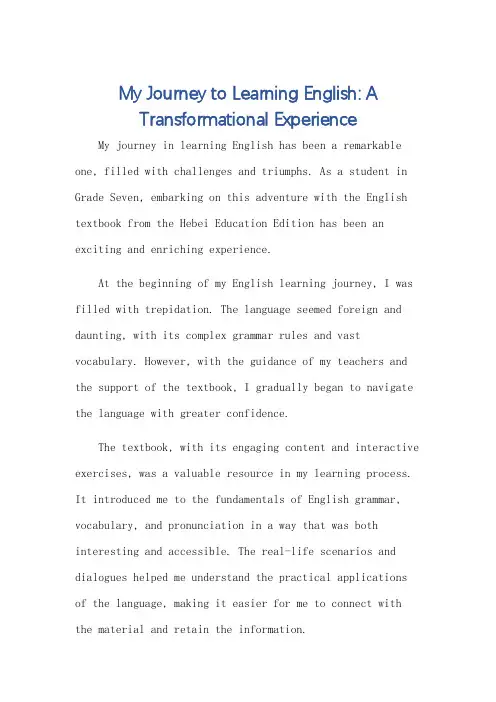 My Journey to Learning English: A Transformational Experience

My journey in learning English has been a remarkable one, filled with challenges and triumphs. As a student in Grade Seven, embarking on this adventure with the English textbook from the Hebei Education Edition has been an exciting and enriching experience.

At the beginning of my English learning journey, I was filled with trepidation. The language seemed foreign and daunting, with its complex grammar rules and vast vocabulary. However, with the guidance of my teachers and the support of the textbook, I gradually began to navigate the language with greater confidence.

The textbook, with its engaging content and interactive exercises, was a valuable resource in my learning process. It introduced me to the fundamentals of English grammar, vocabulary, and pronunciation in a way that was both interesting and accessible. The real-life scenarios and dialogues helped me understand the practical applications of the language, making it easier for me to connect with the material and retain the information.